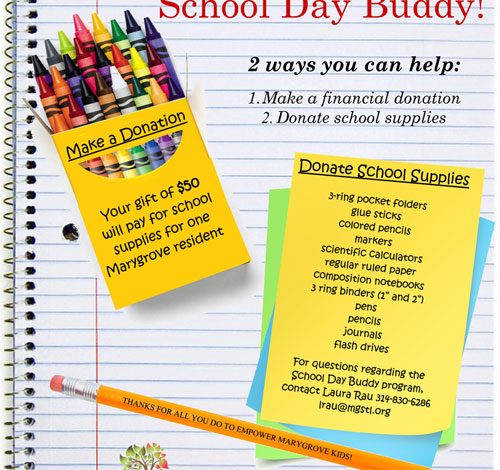 School Day Buddy!

2 ways you can help:

1. Make a financial donation
2. Donate school supplies

Make a Donation

Your gift of $50 will pay for school supplies for one Marygrove resident

Donate School Supplies

3-ring pocket folders
glue sticks
colored pencils
markers
scientific calculators
regular ruled paper
composition notebooks
3 ring binders (1" and 2")
pens
pencils
journals
flash drives

For questions regarding the School Day Buddy program, contact Laura Rau 314-830-6286 lrau@mgstl.org

THANKS FOR ALL YOU DO TO EMPOWER MARYGROVE KIDS!